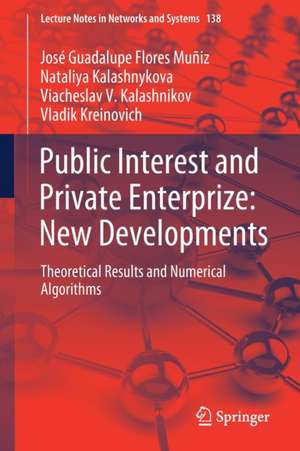 Lecture Notes in Networks and Systems 138

José Guadalupe Flores Muñiz
Nataliya Kalashnykova
Viacheslav V. Kalashnikov
Vladik Kreinovich

Public Interest and Private Enterprize: New Developments

Theoretical Results and Numerical Algorithms

Springer